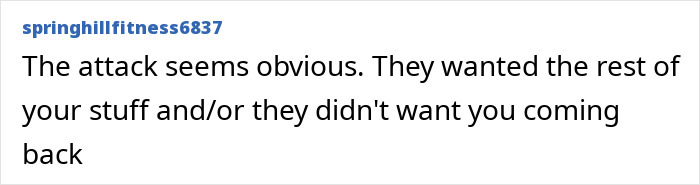 springhillfitness6837

The attack seems obvious. They wanted the rest of your stuff and/or they didn't want you coming back